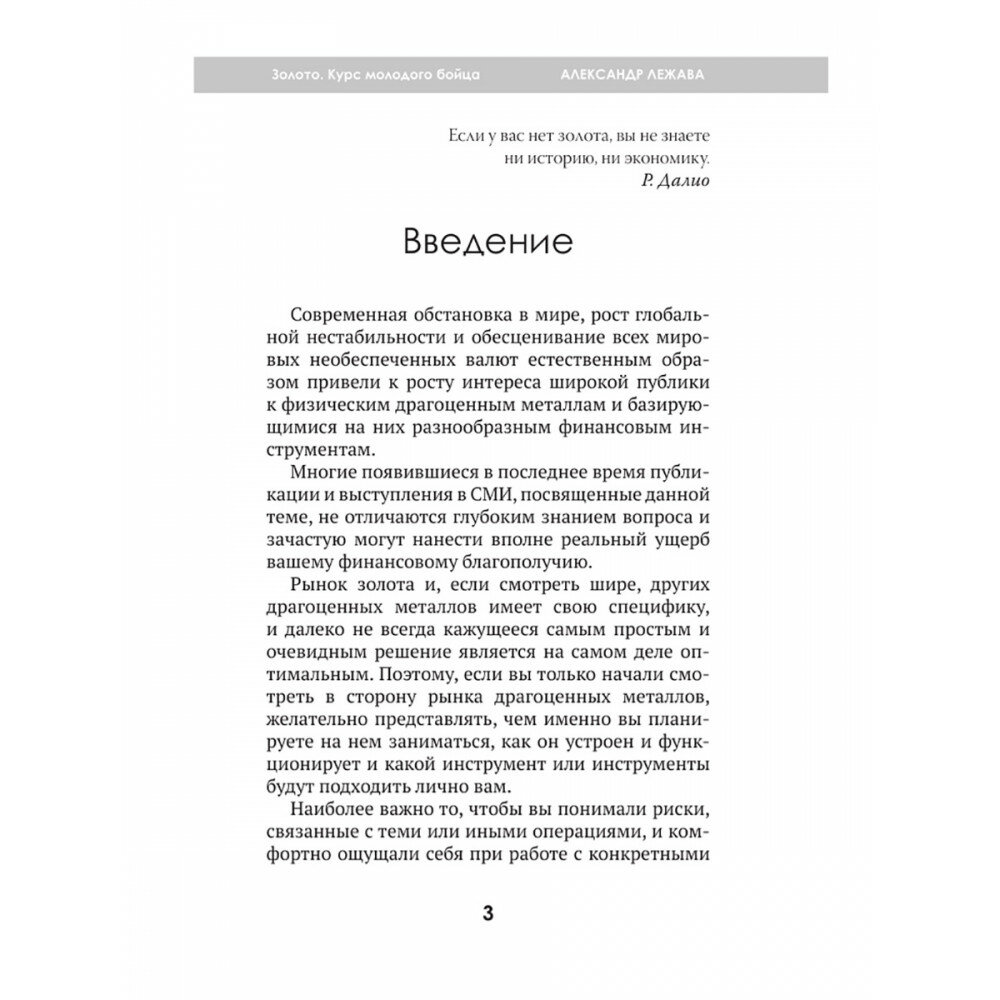 Золото. Курс молодого бойца АЛЕКСАНДР ЛЕЖАВА

Если у вас нет золота, вы не знаете ни историю, ни экономику.
Р. Далио

Введение

Современная обстановка в мире, рост глобальной нестабильности и обесценивание всех мировых необеспеченных валют естественным образом привели к росту интереса широкой публики к физическим драгоценным металлам и базирующимися на них разнообразным финансовым инструментам.

Многие появившиеся в последнее время публикации и выступления в СМИ, посвященные данной теме, не отличаются глубоким знанием вопроса и зачастую могут нанести вполне реальный ущерб вашему финансовому благополучию.

Рынок золота и, если смотреть шире, других драгоценных металлов имеет свою специфику, и далеко не всегда кажущееся самым простым и очевидным решение является на самом деле оптимальным. Поэтому, если вы только начали смотреть в сторону рынка драгоценных металлов, желательно представлять, чем именно вы планируете на нем заниматься, как он устроен и функционирует и какой инструмент или инструменты будут подходить лично вам.

Наиболее важно то, чтобы вы понимали риски, связанные с теми или иными операциями, и комфортно ощущали себя при работе с конкретными

3